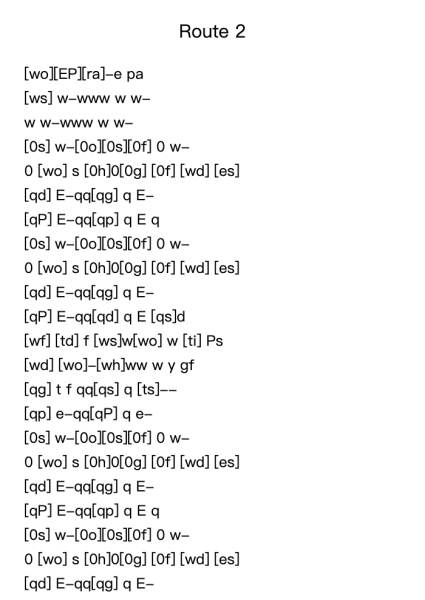 Route 2

[wo][EP][ra]–e pa
[ws] w–www w w–
w w–www w w–
[0s] w–[0o][0s][0f] 0 w–
0 [wo] s [0h]0[0g] [0f] [wd] [es]
[qd] E–qq[qg] q E–
[qP] E–qq[qp] q E q
[0s] w–[0o][0s][0f] 0 w–
0 [wo] s [0h]0[0g] [0f] [wd] [es]
[qd] E–qq[qg] q E–
[qP] E–qq[qd] q E [qs]d
[wf] [td] f [ws]w[wo] w [ti] Ps
[wd] [wo]–[wh]ww w y gf
[qg] t f qq[qs] q [ts]––
[qp] e–qq[qP] q e–
[0s] w–[0o][0s][0f] 0 w–
0 [wo] s [0h]0[0g] [0f] [wd] [es]
[qd] E–qq[qg] q E–
[qP] E–qq[qp] q E q
[0s] w–[0o][0s][0f] 0 w–
0 [wo] s [0h]0[0g] [0f] [wd] [es]
[qd] E–qq[qg] q E–